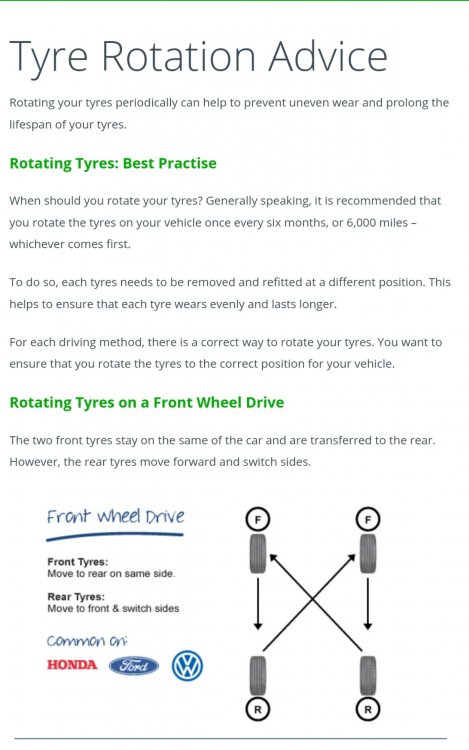 Tyre Rotation Advice

Rotating your tyres periodically can help to prevent uneven wear and prolong the lifespan of your tyres.

Rotating Tyres: Best Practise

When should you rotate your tyres? Generally speaking, it is recommended that you rotate the tyres on your vehicle once every six months, or 6,000 miles – whichever comes first.

To do so, each tyres needs to be removed and refitted at a different position. This helps to ensure that each tyre wears evenly and lasts longer.

For each driving method, there is a correct way to rotate your tyres. You want to ensure that you rotate the tyres to the correct position for your vehicle.

Rotating Tyres on a Front Wheel Drive

The two front tyres stay on the same of the car and are transferred to the rear. However, the rear tyres move forward and switch sides.

Front Wheel Drive

Front Tyres:
Move to rear on same side.

Rear Tyres:
Move to front & switch sides

Common on:

HONDA Ford VW

F F

R R